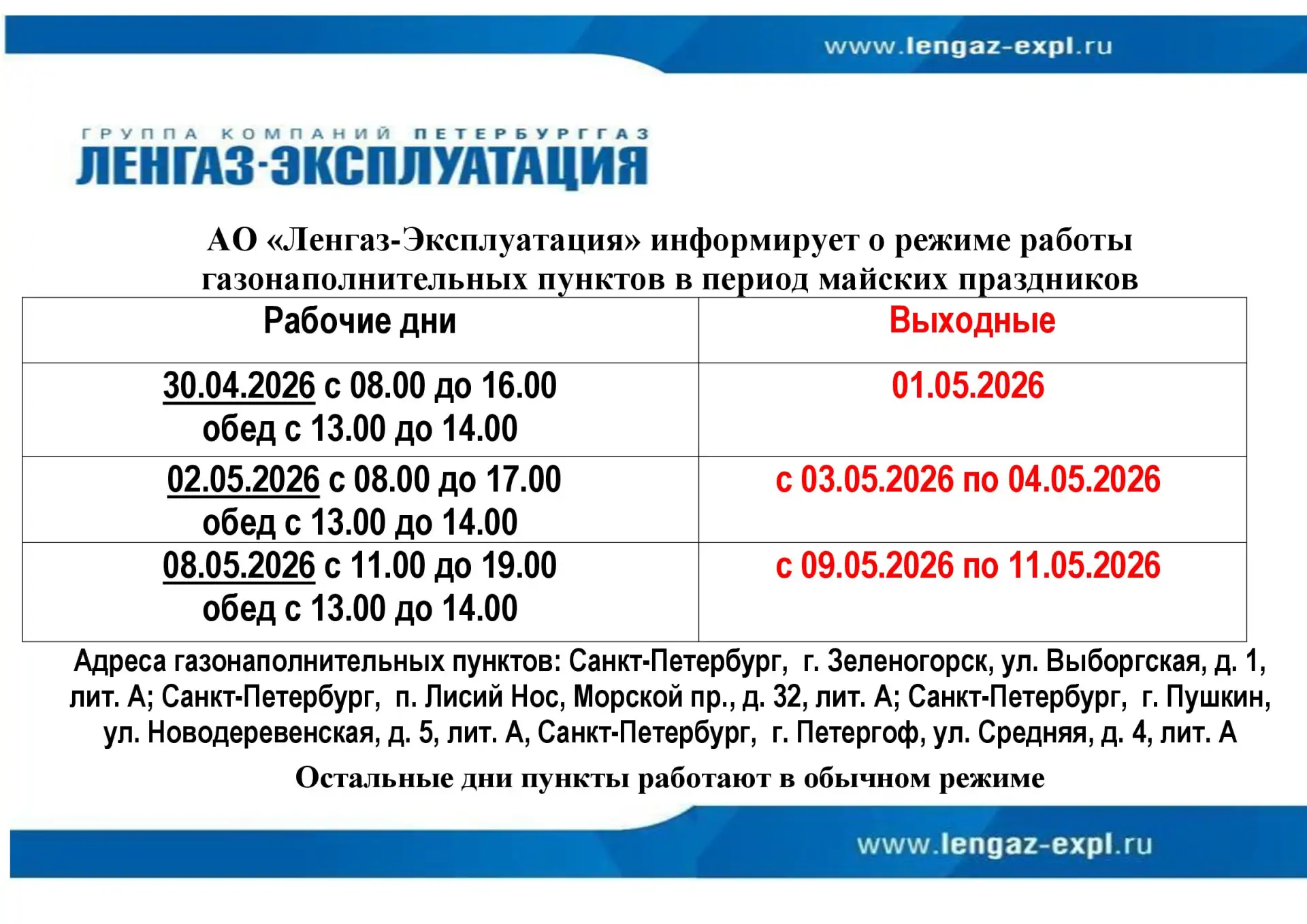 www.lengaz-expl.ru

ГРУППА КОМПАНИЙ ПЕТЕРБУРГГАЗ
ЛЕНГАЗ-ЭКСПЛУАТАЦИЯ

АО «Ленгаз-Эксплуатация» информирует о режиме работы газонаполнительных пунктов в период майских праздников

| Рабочие дни | Выходные |
|---|---|
| 30.04.2026 с 08.00 до 16.00 обед с 13.00 до 14.00 | 01.05.2026 |
| 02.05.2026 с 08.00 до 17.00 обед с 13.00 до 14.00 | с 03.05.2026 по 04.05.2026 |
| 08.05.2026 с 11.00 до 19.00 обед с 13.00 до 14.00 | с 09.05.2026 по 11.05.2026 |

Адреса газонаполнительных пунктов: Санкт-Петербург, г. Зеленогорск, ул. Выборгская, д. 1, лит. А; Санкт-Петербург, п. Лисий Нос, Морской пр., д. 32, лит. А; Санкт-Петербург, г. Пушкин, ул. Новодеревенская, д. 5, лит. А, Санкт-Петербург, г. Петергоф, ул. Средняя, д. 4, лит. А

Остальные дни пункты работают в обычном режиме

www.lengaz-expl.ru